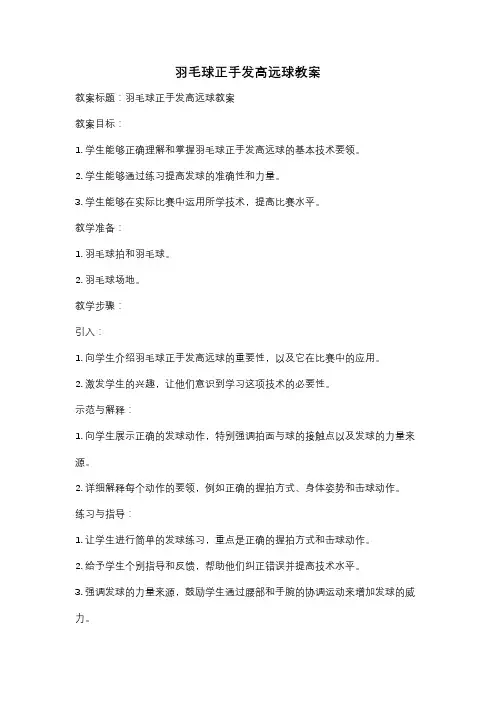 羽毛球正手发高远球教案

教案标题：羽毛球正手发高远球教案

教案目标：

1. 学生能够正确理解和掌握羽毛球正手发高远球的基本技术要领。

2. 学生能够通过练习提高发球的准确性和力量。

3. 学生能够在实际比赛中运用所学技术，提高比赛水平。

教学准备：

1. 羽毛球拍和羽毛球。

2. 羽毛球场地。

教学步骤：

引入：

1. 向学生介绍羽毛球正手发高远球的重要性，以及它在比赛中的应用。

2. 激发学生的兴趣，让他们意识到学习这项技术的必要性。

示范与解释：

1. 向学生展示正确的发球动作，特别强调拍面与球的接触点以及发球的力量来源。

2. 详细解释每个动作的要领，例如正确的握拍方式、身体姿势和击球动作。

练习与指导：

1. 让学生进行简单的发球练习，重点是正确的握拍方式和击球动作。

2. 给予学生个别指导和反馈，帮助他们纠正错误并提高技术水平。

3. 强调发球的力量来源，鼓励学生通过腰部和手腕的协调运动来增加发球的威力。